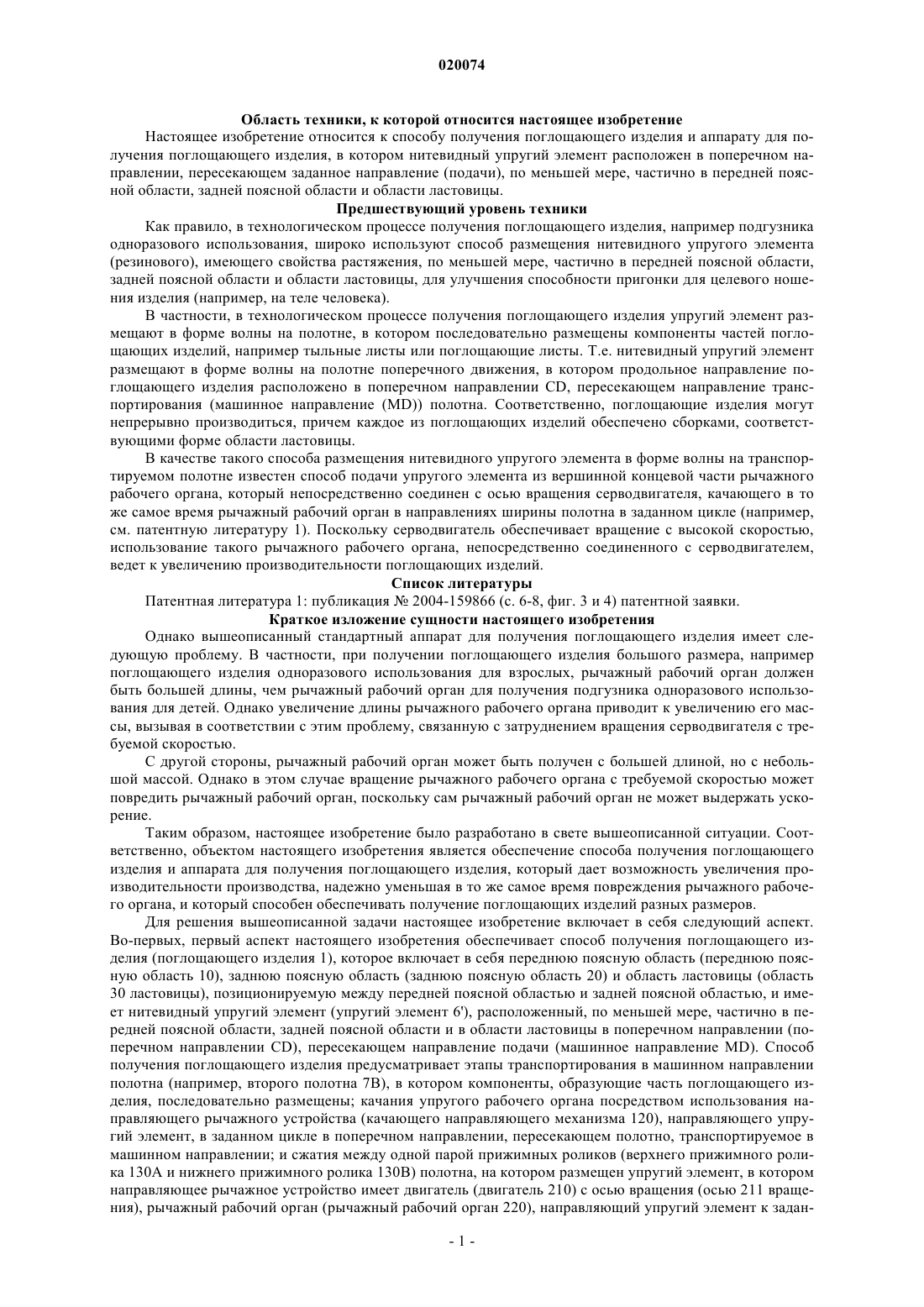 020074

Область техники, к которой относится настоящее изобретение

Настоящее изобретение относится к способу получения поглощающего изделия и аппарату для получения поглощающего изделия, в котором нитевидный упругий элемент расположен в поперечном направлении, пересекающем заданное направление (подачи), по меньшей мере, частично в передней поясной области, задней поясной области и области ластовицы.

Предшествующий уровень техники

Как правило, в технологическом процессе получения поглощающего изделия, например подгузника одноразового использования, широко используют способ размещения нитевидного упругого элемента (резинового), имеющего свойства растяжения, по меньшей мере, частично в передней поясной области, задней поясной области и области ластовицы, для улучшения способности пригонки для целевого ношения изделия (например, на теле человека).

В частности, в технологическом процессе получения поглощающего изделия упругий элемент размещают в форме волны на полотне, в котором последовательно размещены компоненты частей поглощающих изделий, например тыльные листы или поглощающие листы. Т.е. нитевидный упругий элемент размещают в форме волны на полотне поперечного движения, в котором продольное направление поглощающего изделия расположено в поперечном направлении CD, пересекающем направление транспортирования (машинное направление (MD)) полотна. Соответственно, поглощающие изделия могут непрерывно производиться, причем каждое из поглощающих изделий обеспечено сборками, соответствующими форме области ластовицы.

В качестве такого способа размещения нитевидного упругого элемента в форме волны на транспортируемом полотне известен способ подачи упругого элемента из вершинной концевой части рычажного рабочего органа, который непосредственно соединен с осью вращения серводвигателя, качающего в то же самое время рычажный рабочий орган в направлениях ширины полотна в заданном цикле (например, см. патентную литературу 1). Поскольку серводвигатель обеспечивает вращение с высокой скоростью, использование такого рычажного рабочего органа, непосредственно соединенного с серводвигателем, ведет к увеличению производительности поглощающих изделий.

Список литературы

Патентная литература 1: публикация № 2004-159866 (с. 6-8, фиг. 3 и 4) патентной заявки.

Краткое изложение сущности настоящего изобретения

Однако вышеописанный стандартный аппарат для получения поглощающего изделия имеет следующую проблему. В частности, при получении поглощающего изделия большого размера, например поглощающего изделия одноразового использования для взрослых, рычажный рабочий орган должен быть большей длины, чем рычажный рабочий орган для получения подгузника одноразового использования для детей. Однако увеличение длины рычажного рабочего органа приводит к увеличению его массы, вызывая в соответствии с этим проблему, связанную с затруднением вращения серводвигателя с требуемой скоростью.

С другой стороны, рычажный рабочий орган может быть получен с большей длиной, но с небольшой массой. Однако в этом случае вращение рычажного рабочего органа с требуемой скоростью может повредить рычажный рабочий орган, поскольку сам рычажный рабочий орган не может выдержать ускорение.

Таким образом, настоящее изобретение было разработано в свете вышеописанной ситуации. Соответственно, объектом настоящего изобретения является обеспечение способа получения поглощающего изделия и аппарата для получения поглощающего изделия, который дает возможность увеличения производительности производства, надежно уменьшая в то же самое время повреждения рычажного рабочего органа, и который способен обеспечивать получение поглощающих изделий разных размеров.

Для решения вышеописанной задачи настоящее изобретение включает в себя следующий аспект. Во-первых, первый аспект настоящего изобретения обеспечивает способ получения поглощающего изделия (поглощающего изделия 1), которое включает в себя переднюю поясную область (переднюю поясную область 10), заднюю поясную область (заднюю поясную область 20) и область ластовицы (область 30 ластовицы), позиционируемую между передней поясной областью и задней поясной областью, и имеет нитевидный упругий элемент (упругий элемент 6'), расположенный, по меньшей мере, частично в передней поясной области, задней поясной области и в области ластовицы в поперечном направлении (поперечном направлении CD), пересекающем направление подачи (машинное направление MD). Способ получения поглощающего изделия предусматривает этапы транспортирования в машинном направлении полотна (например, второго полотна 7B), в котором компоненты, образующие часть поглощающего изделия, последовательно размещены; качания упругого рабочего органа посредством использования направляющего рычажного устройства (качающего направляющего механизма 120), направляющего упругий элемент, в заданном цикле в поперечном направлении, пересекающем полотно, транспортируемое в машинном направлении; и сжатия между одной парой прижимных роликов (верхнего прижимного ролика 130A и нижнего прижимного ролика 130B) полотна, на котором размещен упругий элемент, в котором направляющее рычажное устройство имеет двигатель (двигатель 210) с осью вращения (осью 211 вращения), рычажный рабочий орган (рычажный рабочий орган 220), направляющий упругий элемент к задан-

- 1 -